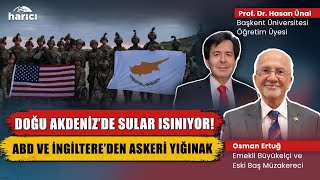 harıcı

Prof. Dr. Hasan Ünal
Başkent Üniversitesi
Öğretim Üyesi

DOĞU AKDENİZ'DE SULAR ISINIYOR!

ABD VE İNGİLTERE'DEN ASKERİ YIĞINAK

Osman Ertuğ
Emekli Büyükelçi ve
Eski Baş Müzakereci